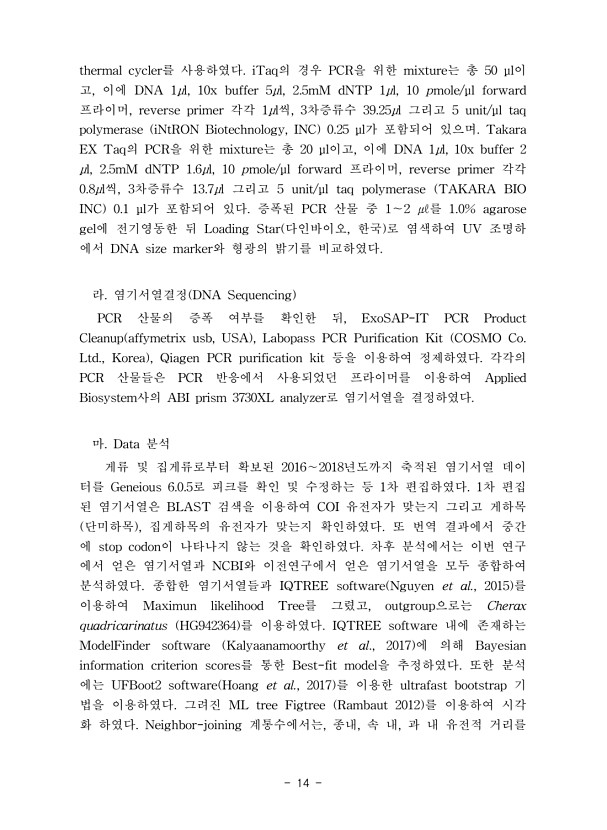 thermal cycler를 사용하였다. iTaq의 경우 PCR을 위한 mixture는 총 50 µl이고, 이에 DNA 1µl, 10x buffer 5µl, 2.5mM dNTP 1µl, 10 pmole/µl forward 프라이머, reverse primer 각각 1µl씩, 3차증류수 39.25µl 그리고 5 unit/µl taq polymerase (iNtRON Biotechnology, INC) 0.25 µl가 포함되어 있으며. Takara EX Taq의 PCR을 위한 mixture는 총 20 µl이고, 이에 DNA 1µl, 10x buffer 2 µl, 2.5mM dNTP 1.6µl, 10 pmole/µl forward 프라이머, reverse primer 각각 0.8µl씩, 3차증류수 13.7µl 그리고 5 unit/µl taq polymerase (TAKARA BIO INC) 0.1 µl가 포함되어 있다. 증폭된 PCR 산물 중 1~2 µl를 1.0% agarose gel에 전기영동한 뒤 Loading Star(다인바이오, 한국)로 염색하여 UV 조명하에서 DNA size marker와 형광의 밝기를 비교하였다.

라. 염기서열결정(DNA Sequencing)

PCR 산물의 증폭 여부를 확인한 뒤, ExoSAP-IT PCR Product Cleanup(affymetrix usb, USA), Labopass PCR Purification Kit (COSMO Co. Ltd., Korea), Qiagen PCR purification kit 등을 이용하여 정제하였다. 각각의 PCR 산물들은 PCR 반응에서 사용되었던 프라이머를 이용하여 Applied Biosystem사의 ABI prism 3730XL analyzer로 염기서열을 결정하였다.

마. Data 분석

게류 및 집게류로부터 확보된 2016~2018년도까지 축적된 염기서열 데이터를 Geneious 6.0.5로 피크를 확인 및 수정하는 등 1차 편집하였다. 1차 편집된 염기서열은 BLAST 검색을 이용하여 COI 유전자가 맞는지 그리고 게하목(단미하목), 집게하목의 유전자가 맞는지 확인하였다. 또 번역 결과에서 중간에 stop codon이 나타나지 않는 것을 확인하였다. 차후 분석에서는 이번 연구에서 얻은 염기서열과 NCBI와 이전연구에서 얻은 염기서열을 모두 종합하여 분석하였다. 종합한 염기서열들과 IQTREE software(Nguyen et al., 2015)를 이용하여 Maximun likelihood Tree를 그렸고, outgroup으로는 Cherax quadricarinatus (HG942364)를 이용하였다. IQTREE software 내에 존재하는 ModelFinder software (Kalyaanamoorthy et al., 2017)에 의해 Bayesian information criterion scores를 통한 Best-fit model을 추정하였다. 또한 분석에는 UFBoot2 software(Hoang et al., 2017)를 이용한 ultrafast bootstrap 기법을 이용하였다. 그려진 ML tree Figtree (Rambaut 2012)를 이용하여 시각화 하였다. Neighbor-joining 계통수에서는, 종내, 속 내, 과 내 유전적 거리를

- 14 -